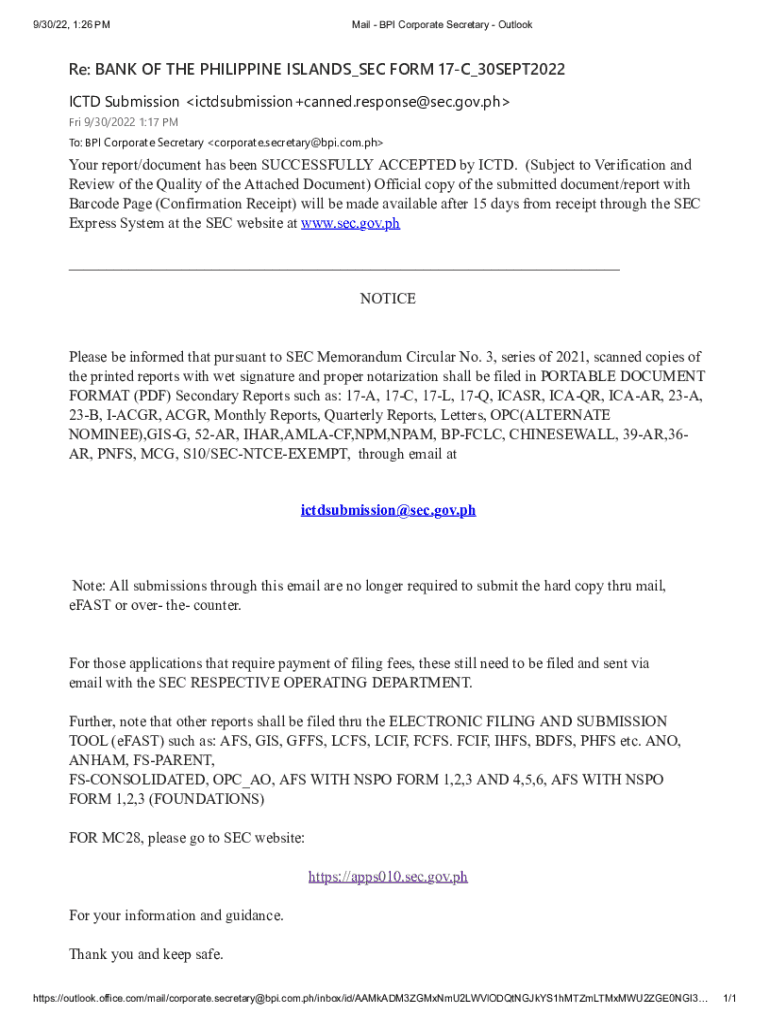 9/30/22, 1:26 PM

Mail - BPI Corporate Secretary - Outlook

Re: BANK OF THE PHILIPPINE ISLANDS_SEC FORM 17-C_30SEPT2022

ICTD Submission <ictdsubmission+canned.response@sec.gov.ph>
Fri 9/30/2022 1:17 PM
To: BPI Corporate Secretary <corporate.secretary@bpi.com.ph>

Your report/document has been SUCCESSFULLY ACCEPTED by ICTD. (Subject to Verification and Review of the Quality of the Attached Document) Official copy of the submitted document/report with Barcode Page (Confirmation Receipt) will be made available after 15 days from receipt through the SEC Express System at the SEC website at www.sec.gov.ph

NOTICE

Please be informed that pursuant to SEC Memorandum Circular No. 3, series of 2021, scanned copies of the printed reports with wet signature and proper notarization shall be filed in PORTABLE DOCUMENT FORMAT (PDF) Secondary Reports such as: 17-A, 17-C, 17-L, 17-Q, ICASR, ICA-QR, ICA-AR, 23-A, 23-B, I-ACGR, ACGR, Monthly Reports, Quarterly Reports, Letters, OPC(ALTERNATE NOMINEE),GIS-G, 52-AR, IHAR,AMLA-CF,NPM,NPAM, BP-FCLC, CHINESEWALL, 39-AR,36-AR, PNFS, MCG, S10/SEC-NTCE-EXEMPT, through email at

ictdsubmission@sec.gov.ph

Note: All submissions through this email are no longer required to submit the hard copy thru mail, eFAST or over- the- counter.

For those applications that require payment of filing fees, these still need to be filed and sent via email with the SEC RESPECTIVE OPERATING DEPARTMENT.

Further, note that other reports shall be filed thru the ELECTRONIC FILING AND SUBMISSION TOOL (eFAST) such as: AFS, GIS, GFFS, LCFS, LCIF, FCFS. FCIF, IHFS, BDFS, PHFS etc. ANO, ANHAM, FS-PARENT,
FS-CONSOLIDATED, OPC_AO, AFS WITH NSPO FORM 1,2,3 AND 4,5,6, AFS WITH NSPO FORM 1,2,3 (FOUNDATIONS)

FOR MC28, please go to SEC website:

https://apps010.sec.gov.ph

For your information and guidance.

Thank you and keep safe.

https://outlook.office.com/mail/corporate.secretary@bpi.com.ph/inbox/id/AAMkADM3ZGMxNmU2LWVlODQtNGJkYS1hMTZmLTMxMWU2ZGE0NGI3...

1/1